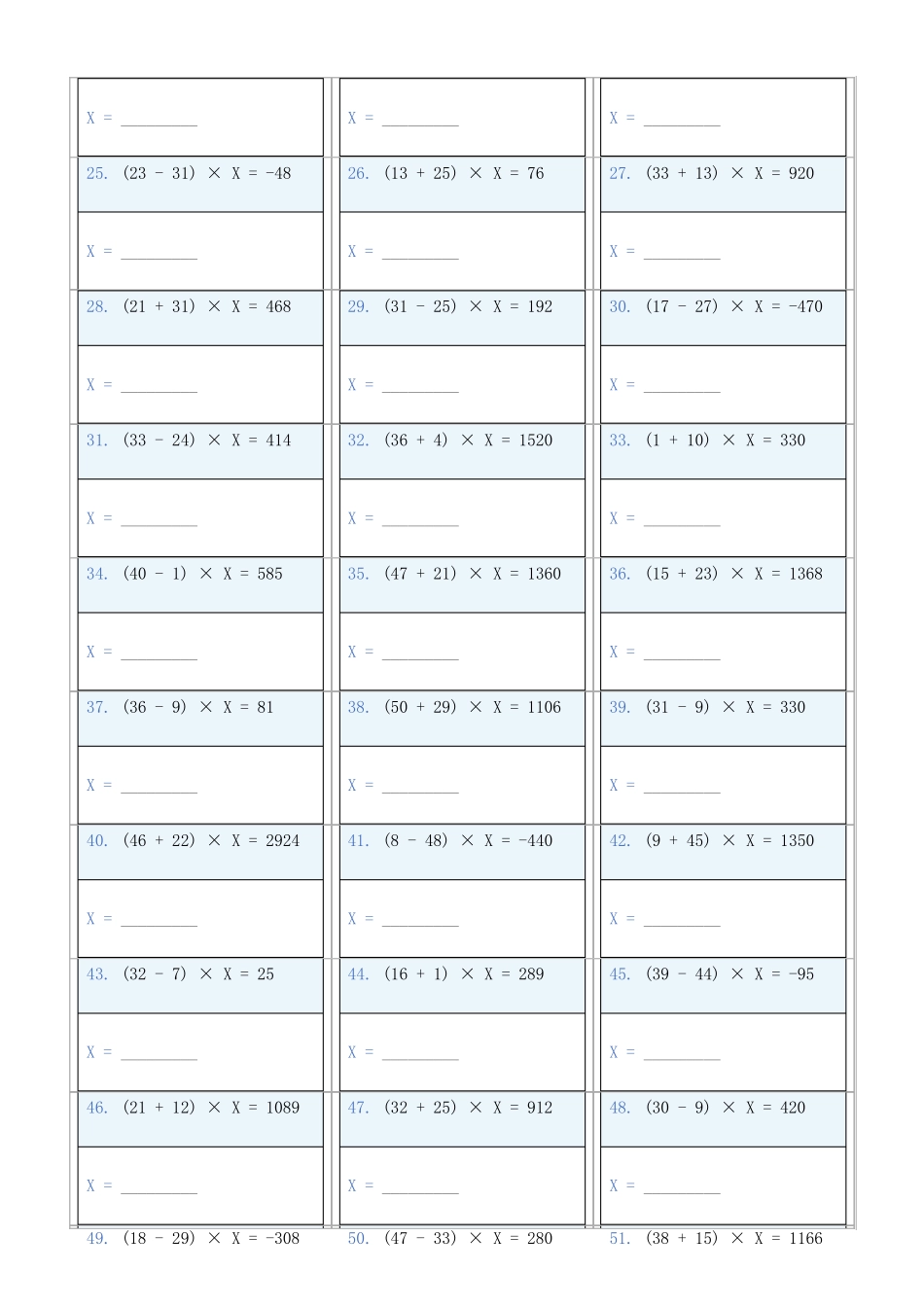 X = ____

X = ____

X = ____

25. $(23 - 31) \times X = -48$

26. $(13 + 25) \times X = 76$

27. $(33 + 13) \times X = 920$

X = ____

X = ____

X = ____

28. $(21 + 31) \times X = 468$

29. $(31 - 25) \times X = 192$

30. $(17 - 27) \times X = -470$

X = ____

X = ____

X = ____

31. $(33 - 24) \times X = 414$

32. $(36 + 4) \times X = 1520$

33. $(1 + 10) \times X = 330$

X = ____

X = ____

X = ____

34. $(40 - 1) \times X = 585$

35. $(47 + 21) \times X = 1360$

36. $(15 + 23) \times X = 1368$

X = ____

X = ____

X = ____

37. $(36 - 9) \times X = 81$

38. $(50 + 29) \times X = 1106$

39. $(31 - 9) \times X = 330$

X = ____

X = ____

X = ____

40. $(46 + 22) \times X = 2924$

41. $(8 - 48) \times X = -440$

42. $(9 + 45) \times X = 1350$

X = ____

X = ____

X = ____

43. $(32 - 7) \times X = 25$

44. $(16 + 1) \times X = 289$

45. $(39 - 44) \times X = -95$

X = ____

X = ____

X = ____

46. $(21 + 12) \times X = 1089$

47. $(32 + 25) \times X = 912$

48. $(30 - 9) \times X = 420$

X = ____

X = ____

X = ____

49. $(18 - 29) \times X = -308$

50. $(47 - 33) \times X = 280$

51. $(38 + 15) \times X = 1166$